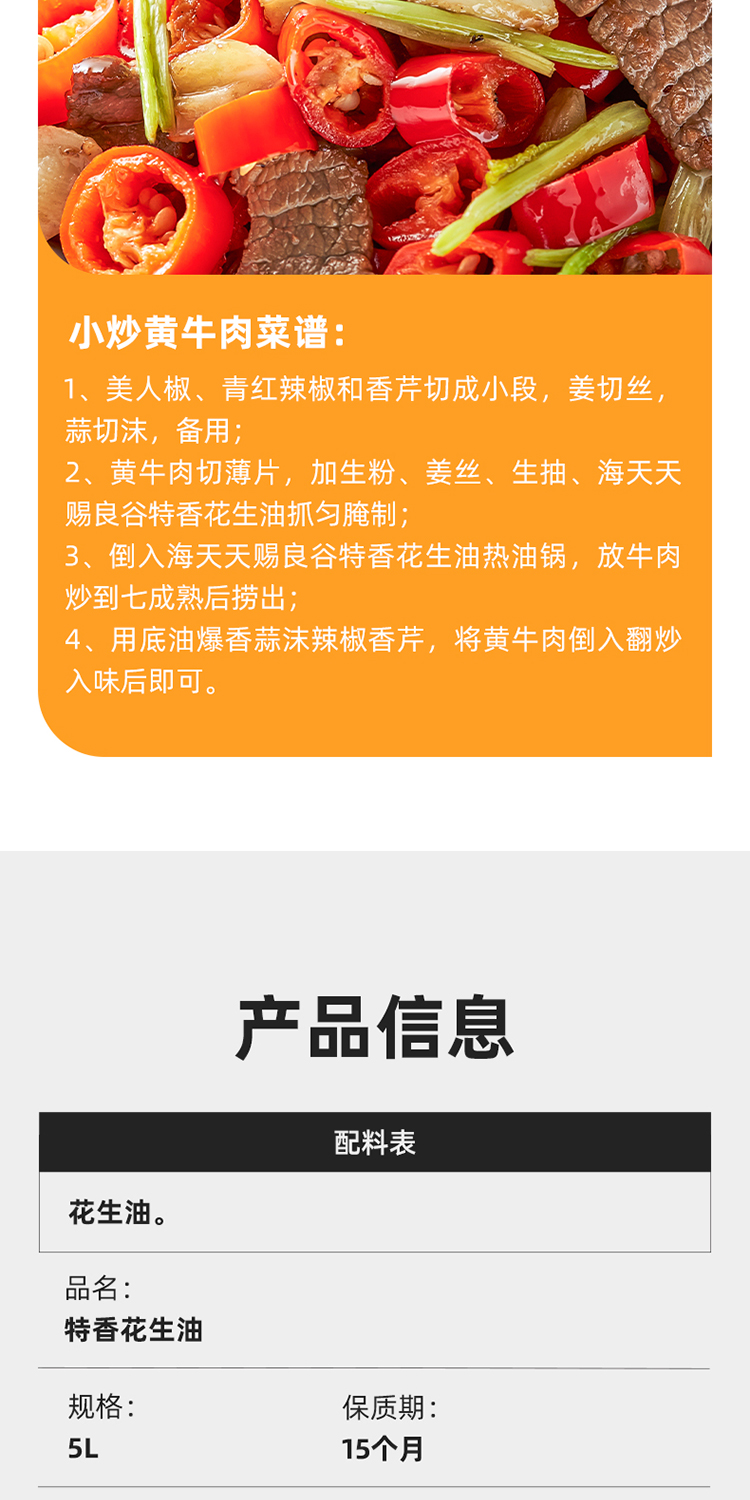 小炒黄牛肉菜谱:

1、美人椒、青红辣椒和香芹切成小段，姜切丝，蒜切沫，备用;

2、黄牛肉切薄片，加生粉、姜丝、生抽、海天天赐良谷特香花生油抓匀腌制;

3、倒入海天天赐良谷特香花生油热油锅，放牛肉炒到七成熟后捞出;

4、用底油爆香蒜沫辣椒香芹，将黄牛肉倒入翻炒入味后即可。

产品信息

配料表

花生油。

品名:
特香花生油

规格:
5L

保质期:
15个月